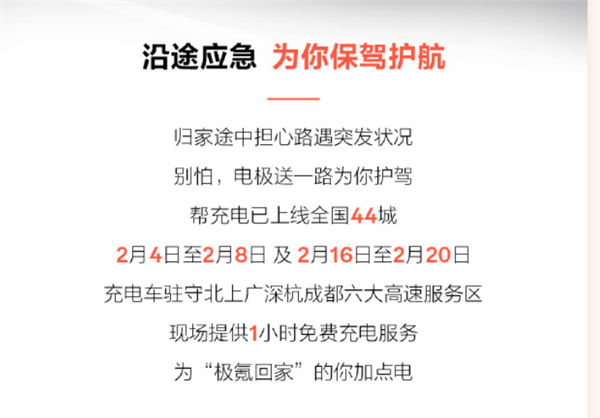 沿途应急 为你保驾护航

归家途中担心路遇突发状况

别怕，电极送一路为你护驾

帮充电已上线全国44城

2月4日至2月8日 及 2月16日至2月20日

充电车驻守北上广深杭成都六大高速服务区

现场提供1小时免费充电服务

为“极氪回家”的你加点电